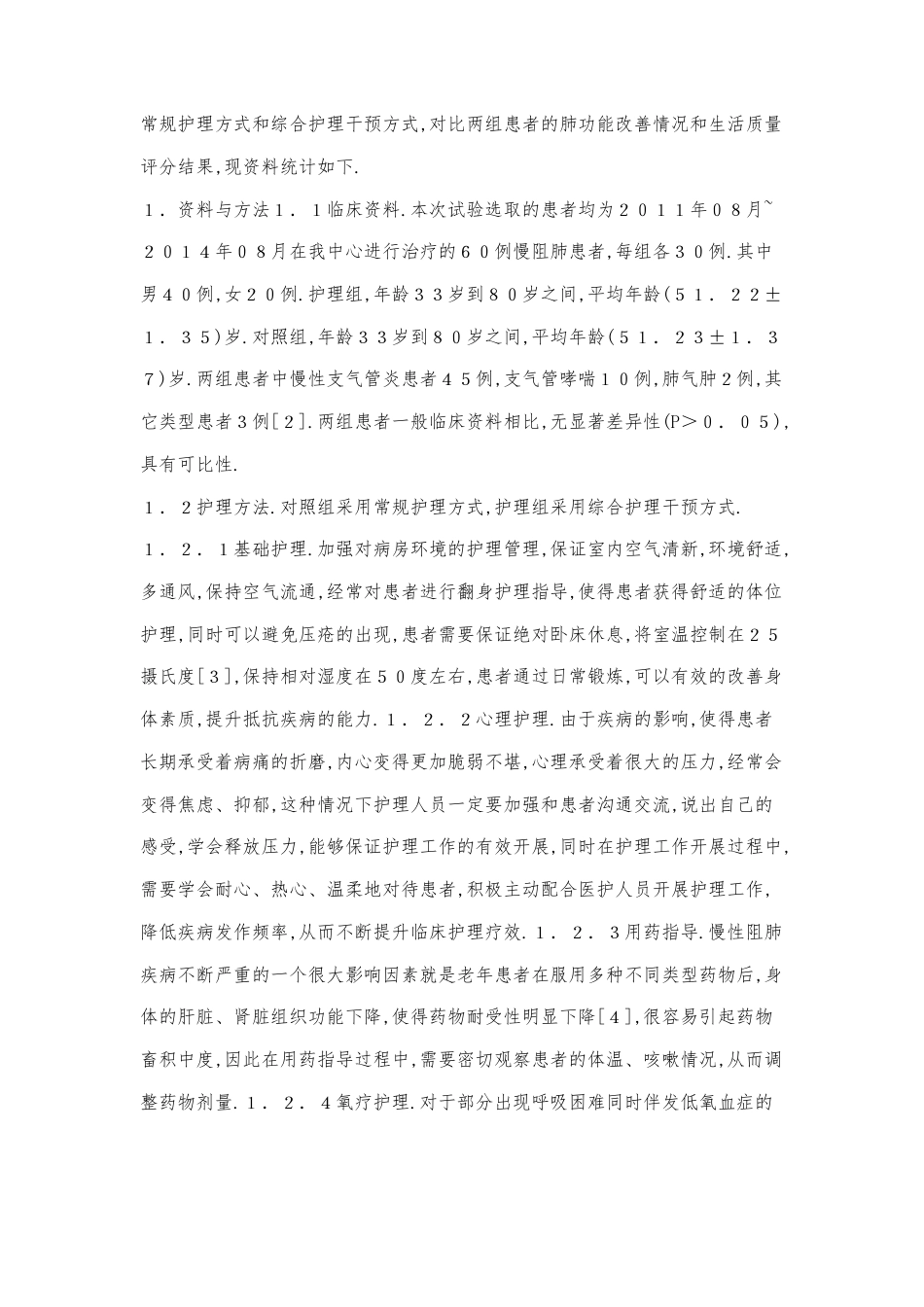 常规护理方式和综合护理干预方式,对比两组患者的肺功能改善情况和生活质量评分结果,现资料统计如下.

１．资料与方法１．１临床资料.本次试验选取的患者均为２０１１年０８月~２０１４年０８月在我中心进行治疗的６０例慢阻肺患者,每组各３０例.其中男４０例,女２０例.护理组,年龄３３岁到８０岁之间,平均年龄(５１．２２±１．３５)岁.对照组,年龄３３岁到８０岁之间,平均年龄(５１．２３±１．３７)岁.两组患者中慢性支气管炎患者４５例,支气管哮喘１０例,肺气肿２例,其它类型患者３例[２].两组患者一般临床资料相比,无显著差异性(P＞０．０５),具有可比性.

１．２护理方法.对照组采用常规护理方式,护理组采用综合护理干预方式.

１．２．１基础护理.加强对病房环境的护理管理,保证室内空气清新,环境舒适,多通风,保持空气流通,经常对患者进行翻身护理指导,使得患者获得舒适的体位护理,同时可以避免压疮的出现,患者需要保证绝对卧床休息,将室温控制在２５摄氏度[３],保持相对湿度在５０度左右,患者通过日常锻炼,可以有效的改善身体素质,提升抵抗疾病的能力.１．２．２心理护理.由于疾病的影响,使得患者长期承受着病痛的折磨,内心变得更加脆弱不堪,心理承受着很大的压力,经常会变得焦虑、抑郁,这种情况下护理人员一定要加强和患者沟通交流,说出自己的感受,学会释放压力,能够保证护理工作的有效开展,同时在护理工作开展过程中,需要学会耐心、热心、温柔地对待患者,积极主动配合医护人员开展护理工作,降低疾病发作频率,从而不断提升临床护理疗效.１．２．３用药指导.慢性阻肺疾病不断严重的一个很大影响因素就是老年患者在服用多种不同类型药物后,身体的肝脏、肾脏组织功能下降,使得药物耐受性明显下降[４],很容易引起药物畜积中度,因此在用药指导过程中,需要密切观察患者的体温、咳嗽情况,从而调整药物剂量.１．２．４氧疗护理.对于部分出现呼吸困难同时伴发低氧血症的